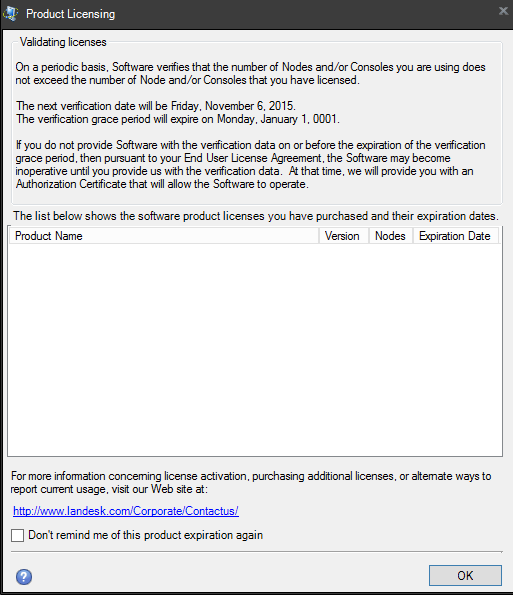 Product Licensing

Validating licenses

On a periodic basis, Software verifies that the number of Nodes and/or Consoles you are using does not exceed the number of Node and/or Consoles that you have licensed.

The next verification date will be Friday, November 6, 2015.
The verification grace period will expire on Monday, January 1, 0001.

If you do not provide Software with the verification data on or before the expiration of the verification grace period, then pursuant to your End User License Agreement, the Software may become inoperative until you provide us with the verification data. At that time, we will provide you with an Authorization Certificate that will allow the Software to operate.

The list below shows the software product licenses you have purchased and their expiration dates.

| Product Name | Version | Nodes | Expiration Date |
|---|---|---|---|

For more information concerning license activation, purchasing additional licenses, or alternate ways to report current usage, visit our Web site at:

http://www.landesk.com/Corporate/Contactus/

Don't remind me of this product expiration again

OK